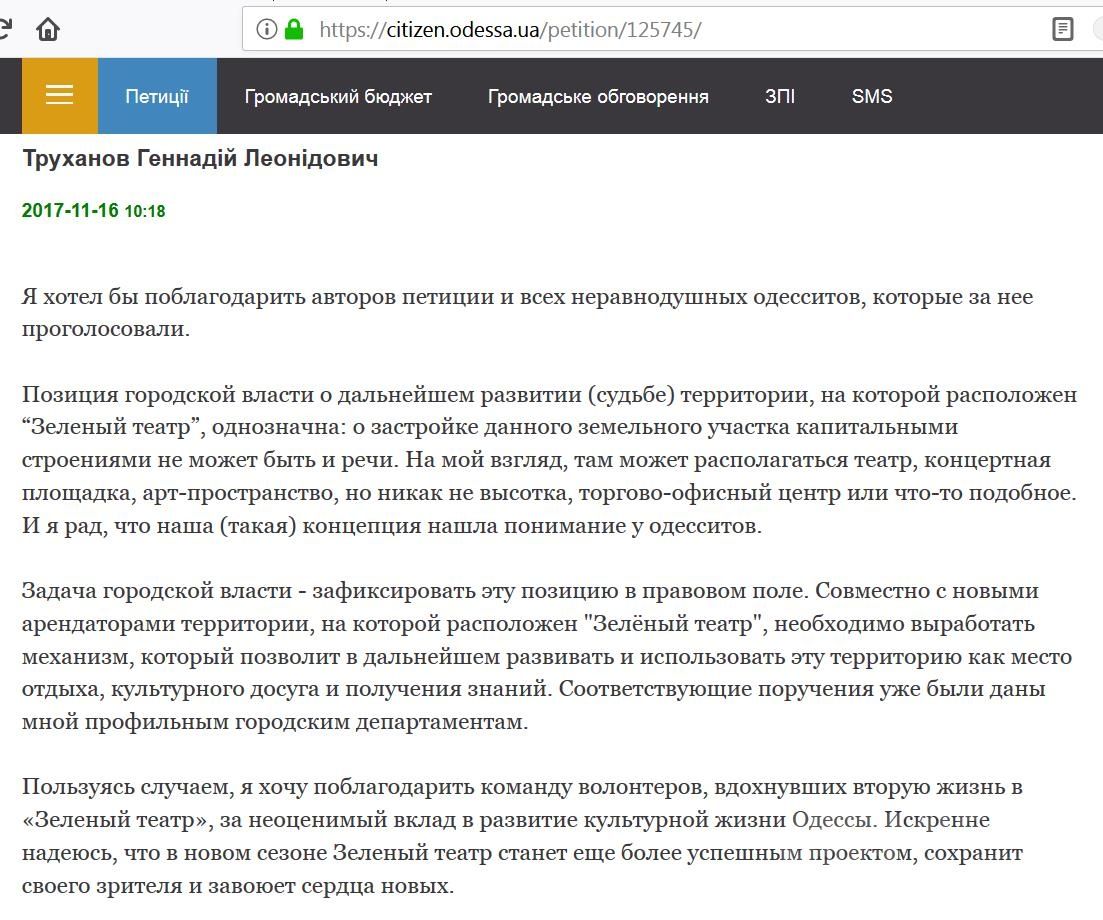 https://citizen.odessa.ua/petition/125745/

Петиції Громадський бюджет Громадське обговорення ЗПІ SMS

Труханов Геннадій Леонідович

2017-11-16 10:18

Я хотел бы поблагодарить авторов петиции и всех неравнодушных одесситов, которые за нее проголосовали.

Позиция городской власти о дальнейшем развитии (судьбе) территории, на которой расположен “Зеленый театр”, однозначна: о застройке данного земельного участка капитальными строениями не может быть и речи. На мой взгляд, там может располагаться театр, концертная площадка, арт-пространство, но никак не высотка, торгово-офисный центр или что-то подобное. И я рад, что наша (такая) концепция нашла понимание у одесситов.

Задача городской власти - зафиксировать эту позицию в правовом поле. Совместно с новыми арендаторами территории, на которой расположен "Зелёный театр", необходимо выработать механизм, который позволит в дальнейшем развивать и использовать эту территорию как место отдыха, культурного досуга и получения знаний. Соответствующие поручения уже были даны мной профильным городским департаментам.

Пользуясь случаем, я хочу поблагодарить команду волонтеров, вдохнувших вторую жизнь в «Зеленый театр», за неоценимый вклад в развитие культурной жизни Одессы. Искренне надеюсь, что в новом сезоне Зеленый театр станет еще более успешным проектом, сохранит своего зрителя и завоюет сердца новых.